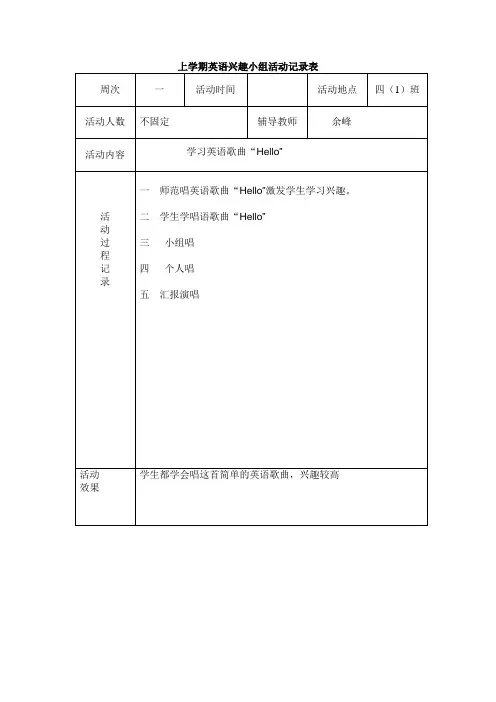 上学期英语兴趣小组活动记录表

| 周次 | 一 | 活动时间 | | 活动地点 | 四（1）班 |
|---|---|---|---|---|---|
| 活动人数 | 不固定 | | 辅导教师 | 余峰 | |
| 活动内容 | 学习英语歌曲“Hello” | | | | |
| 活动过程记录 | 一　师范唱英语歌曲“Hello”激发学生学习兴趣。<br>二　学生学唱语歌曲“Hello”<br>三　小组唱<br>四　个人唱<br>五　汇报演唱 | | | | |
| 活动效果 | 学生都学会唱这首简单的英语歌曲，兴趣较高 | | | | |